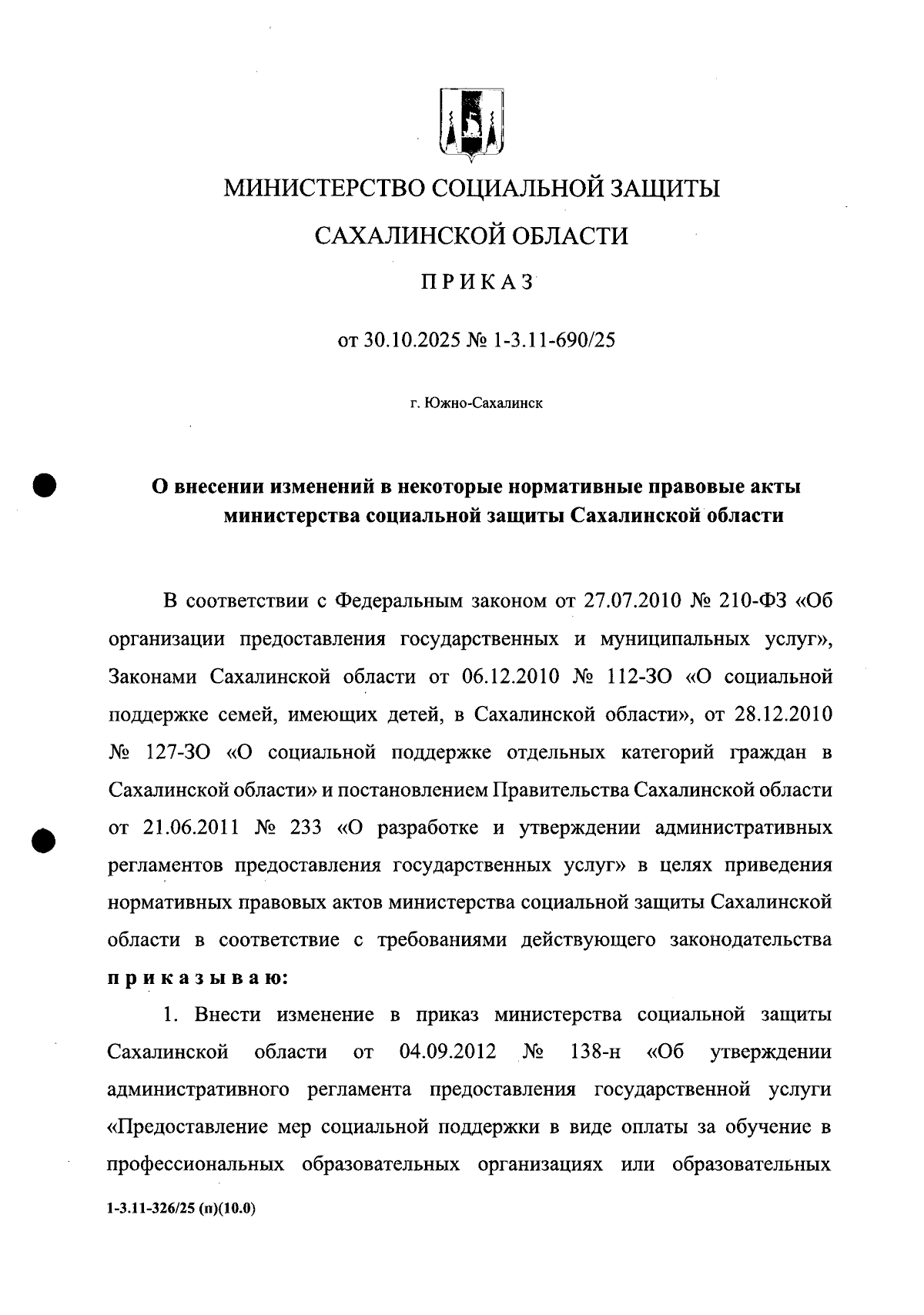 МИНИСТЕРСТВО СОЦИАЛЬНОЙ ЗАЩИТЫ
САХАЛИНСКОЙ ОБЛАСТИ

ПРИКАЗ

от 30.10.2025 № 1-3.11-690/25

г. Южно-Сахалинск

О внесении изменений в некоторые нормативные правовые акты министерства социальной защиты Сахалинской области

В соответствии с Федеральным законом от 27.07.2010 № 210-ФЗ «Об организации предоставления государственных и муниципальных услуг», Законами Сахалинской области от 06.12.2010 № 112-ЗО «О социальной поддержке семей, имеющих детей, в Сахалинской области», от 28.12.2010 № 127-ЗО «О социальной поддержке отдельных категорий граждан в Сахалинской области» и постановлением Правительства Сахалинской области от 21.06.2011 № 233 «О разработке и утверждении административных регламентов предоставления государственных услуг» в целях приведения нормативных правовых актов министерства социальной защиты Сахалинской области в соответствие с требованиями действующего законодательства приказываю:

1. Внести изменение в приказ министерства социальной защиты Сахалинской области от 04.09.2012 № 138-н «Об утверждении административного регламента предоставления государственной услуги «Предоставление мер социальной поддержки в виде оплаты за обучение в профессиональных образовательных организациях или образовательных

1-3.11-326/25 (п)(10.0)